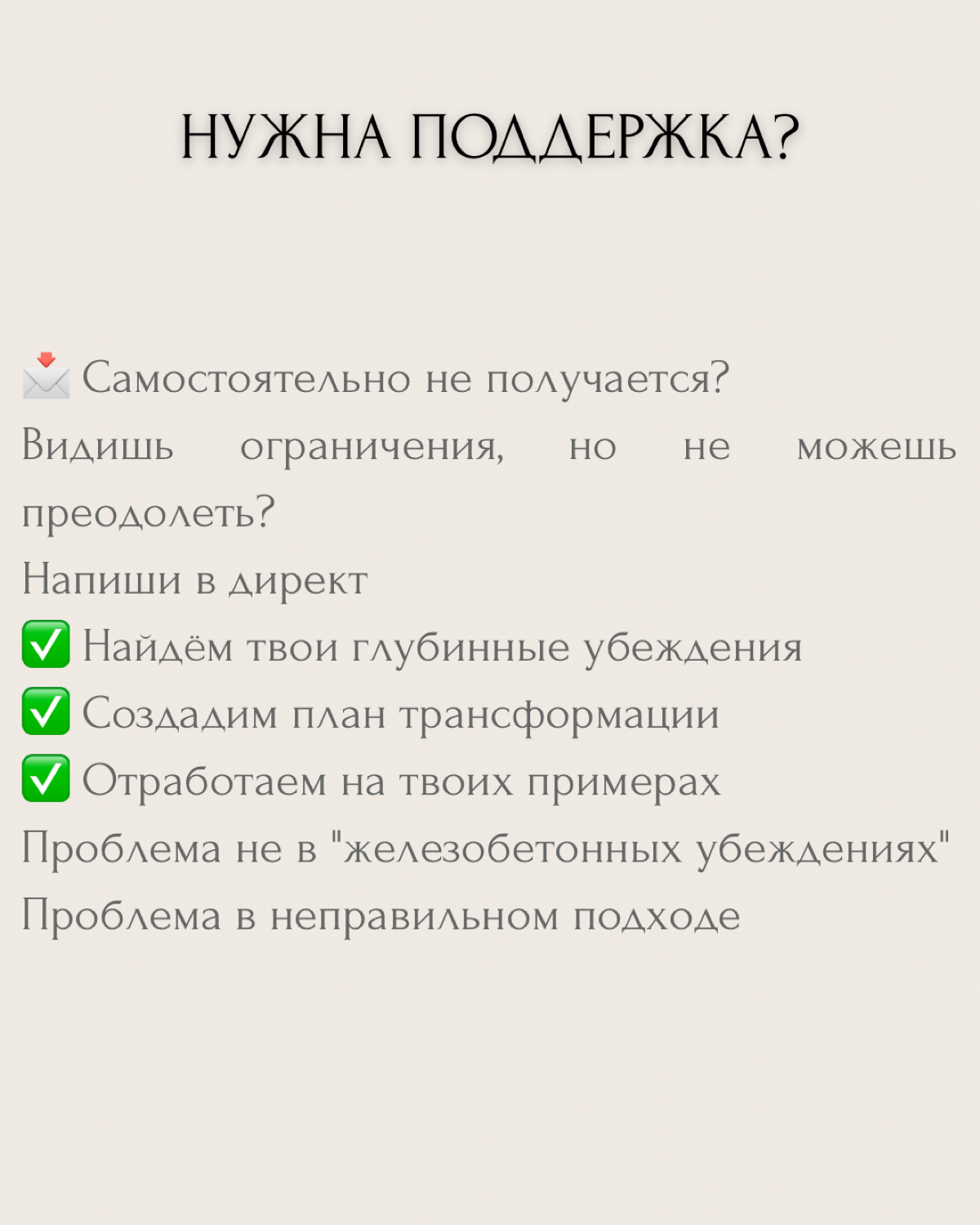 НУЖНА ПОДДЕРЖКА?

📩 Самостоятельно не получается?
Видишь ограничения, но не можешь преодолеть?
Напиши в директ
✅ Найдём твои глубинные убеждения
✅ Создадим план трансформации
✅ Отработаем на твоих примерах
Проблема не в "железобетонных убеждениях"
Проблема в неправильном подходе